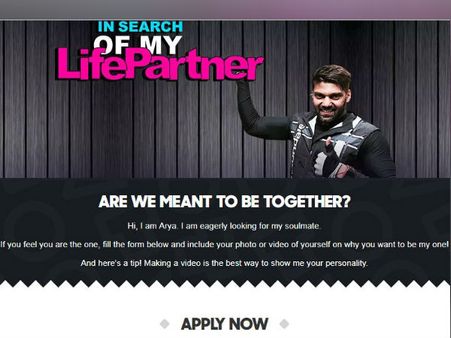 IN SEARCH OF MY LifePartner

ARE WE MEANT TO BE TOGETHER?

Hi, I am Arya. I am eagerly looking for my soulmate.

If you feel you are the one, fill the form below and include your photo or video of yourself on why you want to be my one!

And here's a tip! Making a video is the best way to show me your personality.

APPLY NOW